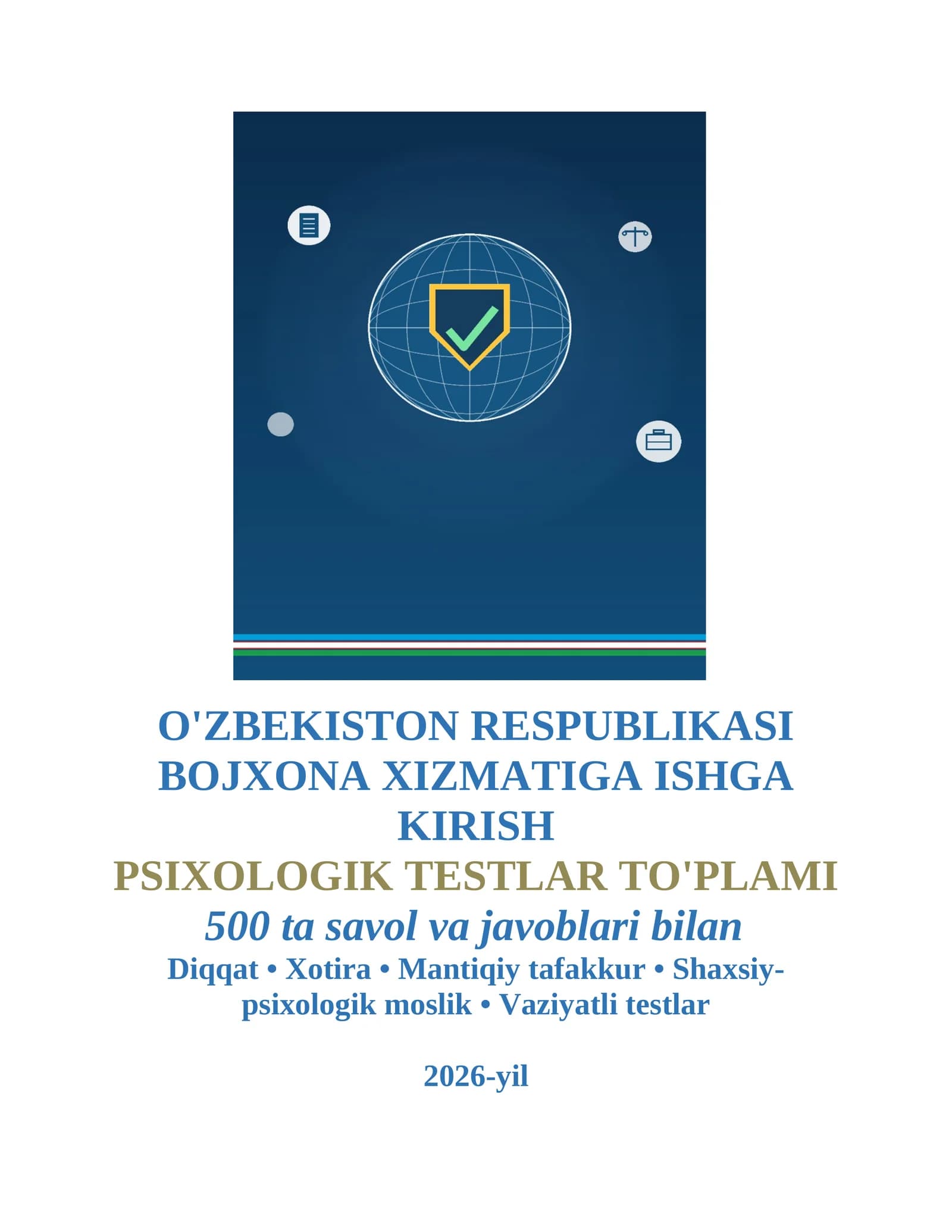 O'ZBEKISTON RESPUBLIKASI BOJXONA XIZMATIGA ISHGA KIRISH
PSIXOLOGIK TESTLAR TO'PLAMI
500 ta savol va javoblari bilan
Diqqat • Xotira • Mantiqiy tafakkur • Shaxsiy-psixologik moslik • Vaziyatli testlar

2026-yil